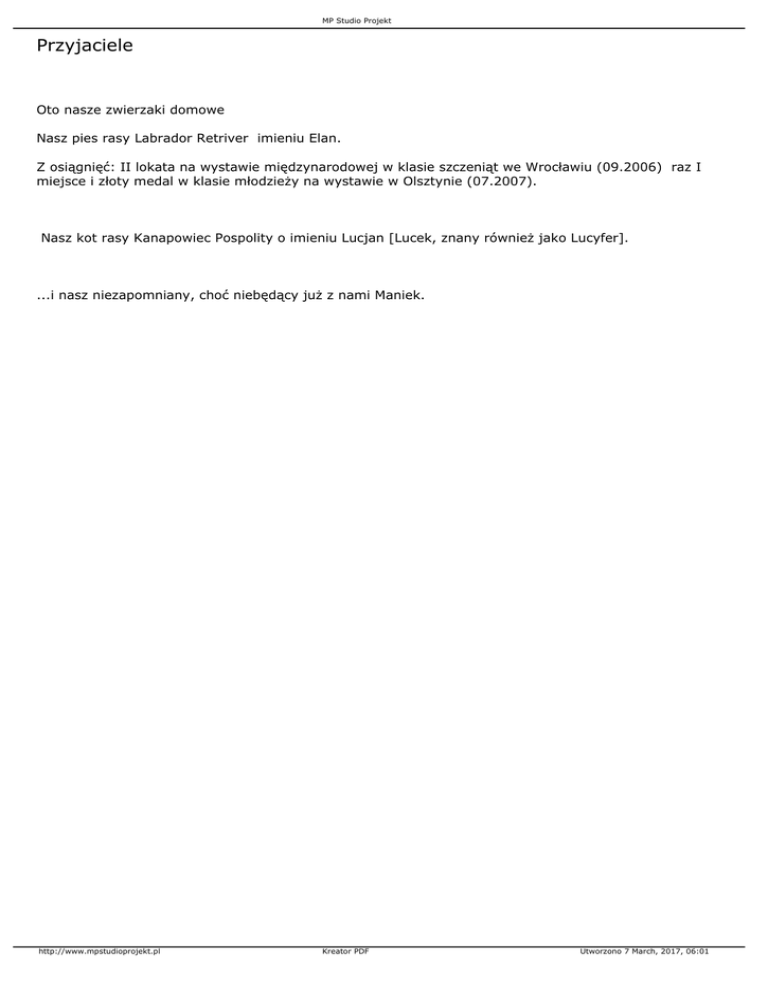 MP Studio Projekt

Przyjaciele

Oto nasze zwierzaki domowe

Nasz pies rasy Labrador Retriver imieniu Elan.

Z osiągnięć: II lokata na wystawie międzynarodowej w klasie szczeniąt we Wrocławiu (09.2006) raz I miejsce i złoty medal w klasie młodzieży na wystawie w Olsztynie (07.2007).

Nasz kot rasy Kanapowiec Pospolity o imieniu Lucjan [Lucek, znany również jako Lucyfer].

...i nasz niezapomniany, choć niebędący już z nami Maniek.

http://www.mpstudioprojekt.pl Kreator PDF Utworzono 7 March, 2017, 06:01